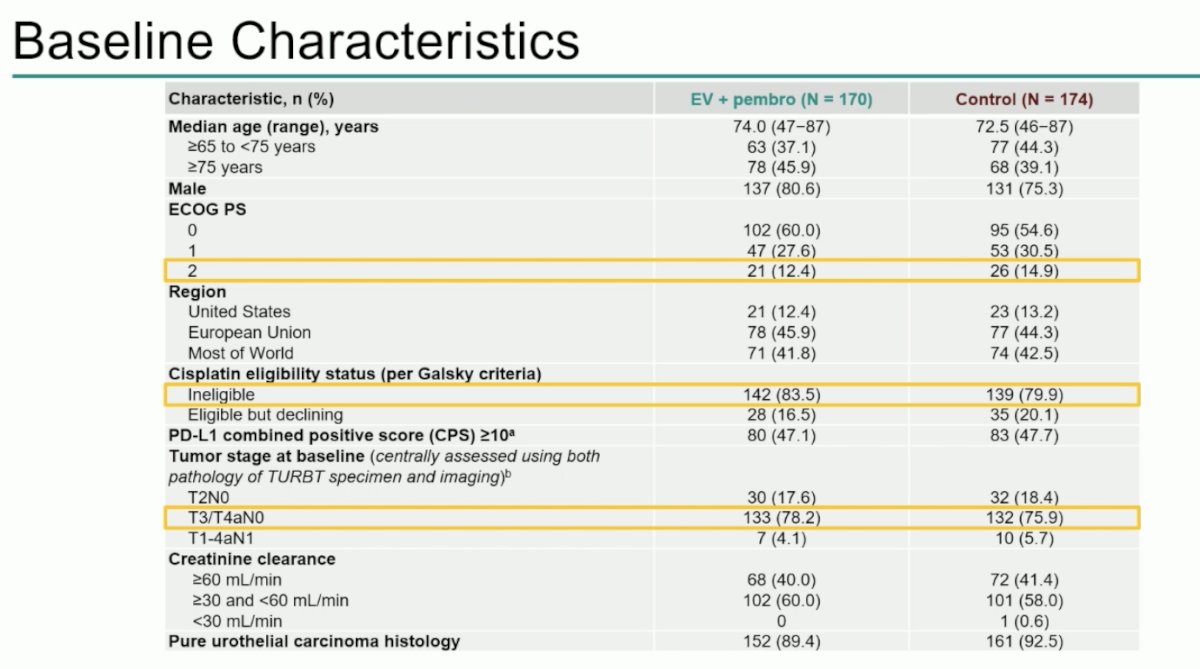 Baseline Characteristics

| Characteristic, n (%) | EV + pembro (N = 170) | Control (N = 174) |
|---|---|---|
| Median age (range), years | 74.0 (47−87) | 72.5 (46−87) |
| ≥65 to <75 years | 63 (37.1) | 77 (44.3) |
| ≥75 years | 78 (45.9) | 68 (39.1) |
| Male | 137 (80.6) | 131 (75.3) |
| ECOG PS | | |
| 0 | 102 (60.0) | 95 (54.6) |
| 1 | 47 (27.6) | 53 (30.5) |
| 2 | 21 (12.4) | 26 (14.9) |
| Region | | |
| United States | 21 (12.4) | 23 (13.2) |
| European Union | 78 (45.9) | 77 (44.3) |
| Most of World | 71 (41.8) | 74 (42.5) |
| Cisplatin eligibility status (per Galsky criteria) | | |
| Ineligible | 142 (83.5) | 139 (79.9) |
| Eligible but declining | 28 (16.5) | 35 (20.1) |
| PD-L1 combined positive score (CPS) ≥10$^a$ | 80 (47.1) | 83 (47.7) |
| Tumor stage at baseline (centrally assessed using both pathology of TURBT specimen and imaging)$^b$ | | |
| T2N0 | 30 (17.6) | 32 (18.4) |
| T3/T4aN0 | 133 (78.2) | 132 (75.9) |
| T1-4aN1 | 7 (4.1) | 10 (5.7) |
| Creatinine clearance | | |
| ≥60 mL/min | 68 (40.0) | 72 (41.4) |
| ≥30 and <60 mL/min | 102 (60.0) | 101 (58.0) |
| <30 mL/min | 0 | 1 (0.6) |
| Pure urothelial carcinoma histology | 152 (89.4) | 161 (92.5) |